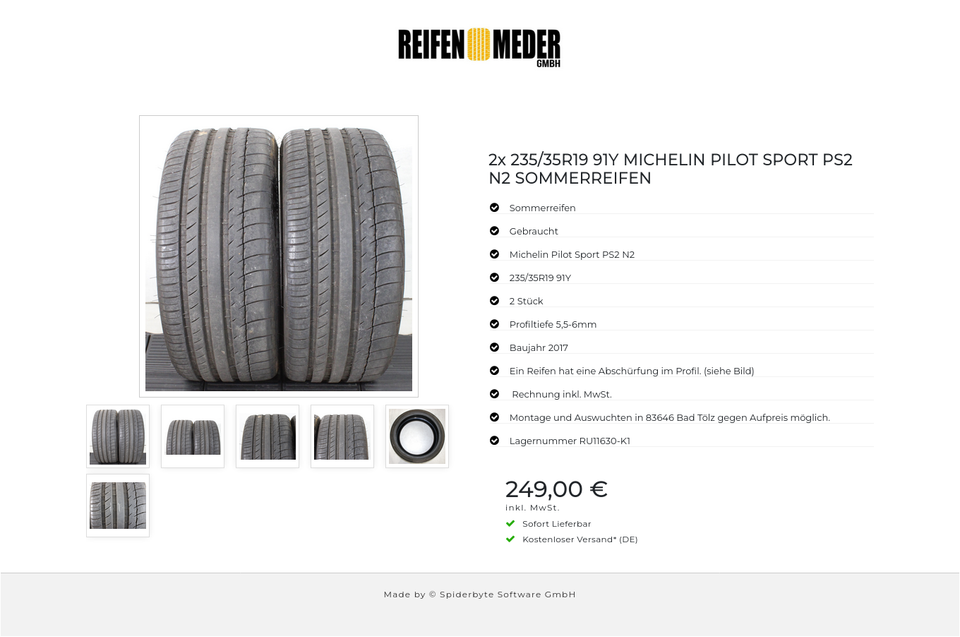 REIFEN MEDER
GMBH

2x 235/35R19 91Y MICHELIN PILOT SPORT PS2 N2 SOMMERREIFEN

Sommerreifen

Gebraucht

Michelin Pilot Sport PS2 N2

235/35R19 91Y

2 Stück

Profiltiefe 5,5-6mm

Baujahr 2017

Ein Reifen hat eine Abschürfung im Profil. (siehe Bild)

Rechnung inkl. MwSt.

Montage und Auswuchten in 83646 Bad Tölz gegen Aufpreis möglich.

Lagernummer RU11630-K1

249,00 €
inkl. MwSt.

Sofort Lieferbar

Kostenloser Versand* (DE)

Made by © Spiderbyte Software GmbH